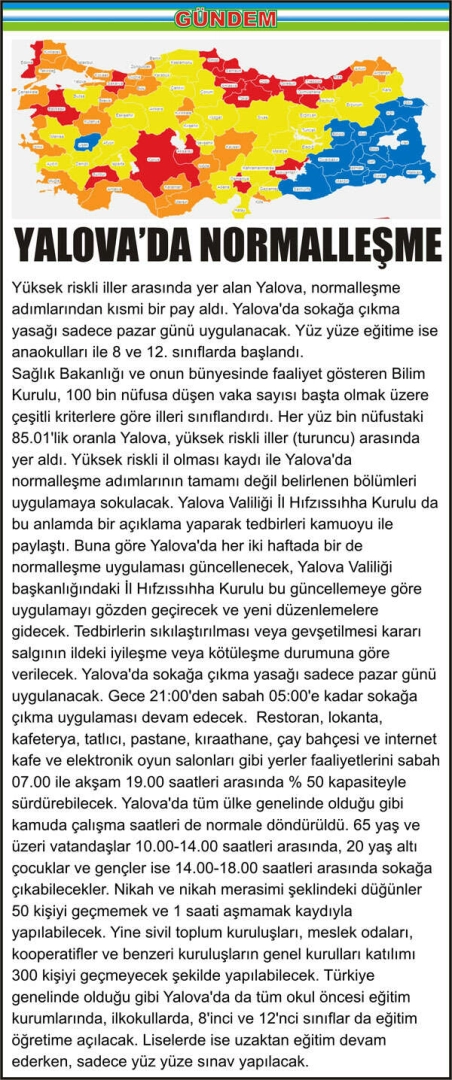 GÜNDEM

YALOVA'DA NORMALLEŞME

Yüksek riskli iller arasında yer alan Yalova, normalleşme adımlarından kısmi bir pay aldı. Yalova'da sokağa çıkma yasağı sadece pazar günü uygulanacak. Yüz yüze eğitime ise anaokulları ile 8 ve 12. sınıflarda başlandı.

Sağlık Bakanlığı ve onun bünyesinde faaliyet gösteren Bilim Kurulu, 100 bin nüfusa düşen vaka sayısı başta olmak üzere çeşitli kriterlere göre illeri sınıflandırdı. Her yüz bin nüfustaki 85.01'lik oranla Yalova, yüksek riskli iller (turuncu) arasında yer aldı. Yüksek riskli il olması kaydı ile Yalova'da normalleşme adımlarının tamamı değil belirlenen bölümleri uygulamaya sokulacak. Yalova Valiliği İl Hıfzıssıhha Kurulu da bu anlamda bir açıklama yaparak tedbirleri kamuoyu ile paylaştı. Buna göre Yalova'da her iki haftada bir de normalleşme uygulaması güncellenecek, Yalova Valiliği başkanlığındaki İl Hıfzıssıhha Kurulu bu güncellemeye göre uygulamayı gözden geçirecek ve yeni düzenlemelere gidecek. Tedbirlerin sıkılaştırılması veya gevşetilmesi kararı salgının ildeki iyileşme veya kötüleşme durumuna göre verilecek. Yalova'da sokağa çıkma yasağı sadece pazar günü uygulanacak. Gece 21:00'den sabah 05:00'e kadar sokağa çıkma uygulaması devam edecek. Restoran, lokanta, kafeterya, tatlıcı, pastane, kıraathane, çay bahçesi ve internet kafe ve elektronik oyun salonları gibi yerler faaliyetlerini sabah 07.00 ile akşam 19.00 saatleri arasında % 50 kapasiteyle sürdürebilecek. Yalova'da tüm ülke genelinde olduğu gibi kamuda çalışma saatleri de normale döndürüldü. 65 yaş ve üzeri vatandaşlar 10.00-14.00 saatleri arasında, 20 yaş altı çocuklar ve gençler ise 14.00-18.00 saatleri arasında sokağa çıkabilecekler. Nikah ve nikah merasimi şeklindeki düğünler 50 kişiyi geçmemek ve 1 saati aşmamak kaydıyla yapılabilecek. Yine sivil toplum kuruluşları, meslek odaları, kooperatifler ve benzeri kuruluşların genel kurulları katılımı 300 kişiyi geçmeyecek şekilde yapılabilecek. Türkiye genelinde olduğu gibi Yalova'da da tüm okul öncesi eğitim kurumlarında, ilkokullarda, 8'inci ve 12'nci sınıflar da eğitim öğretime açılacak. Liselerde ise uzaktan eğitim devam ederken, sadece yüz yüze sınav yapılacak.